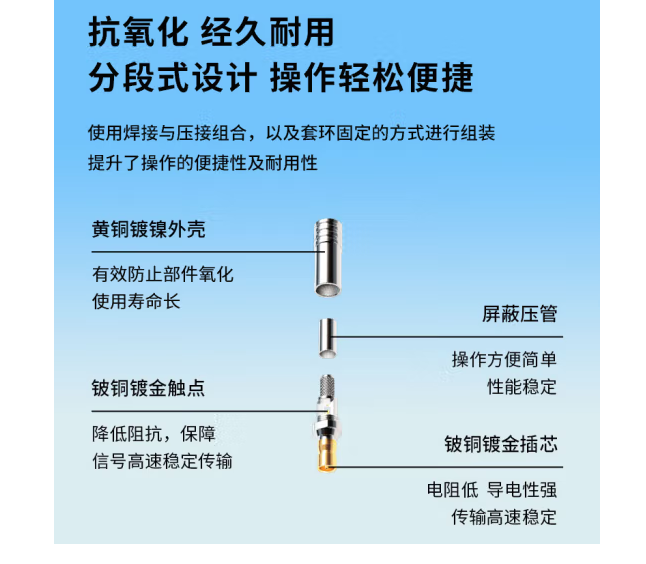 抗氧化 经久耐用
分段式设计 操作轻松便捷

使用焊接与压接组合，以及套环固定的方式进行组装
提升了操作的便捷性及耐用性

黄铜镀镍外壳

有效防止部件氧化
使用寿命长

屏蔽压管

操作方便简单
性能稳定

铍铜镀金触点

降低阻抗，保障
信号高速稳定传输

铍铜镀金插芯

电阻低 导电性强
传输高速稳定